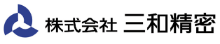 株式会社 三和精密